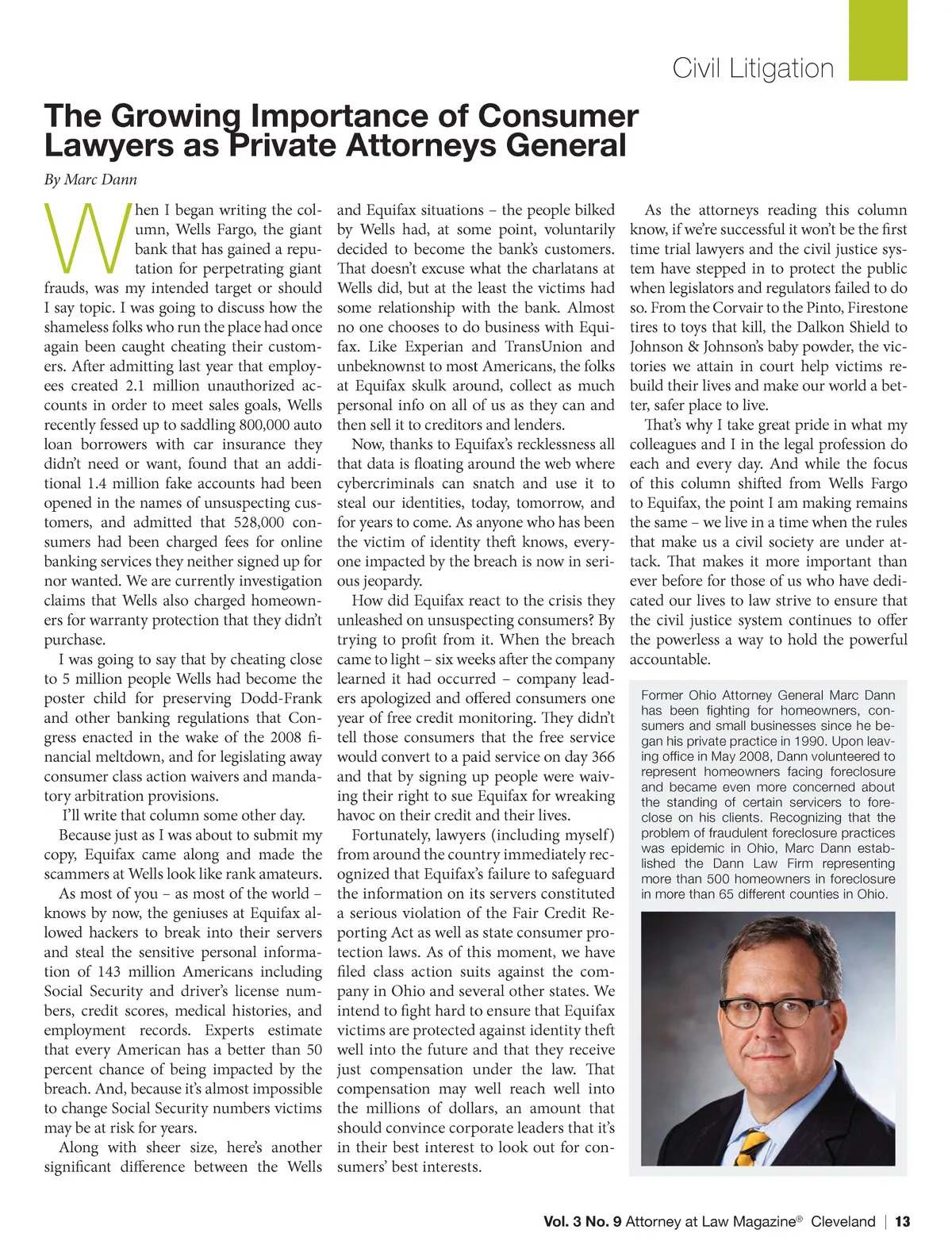 Civil Litigation

The Growing Importance of Consumer Lawyers as Private Attorneys General

By Marc Dann

When I began writing the column, Wells Fargo, the giant bank that has gained a reputation for perpetrating giant frauds, was my intended target or should I say topic. I was going to discuss how the shameless folks who run the place had once again been caught cheating their customers. After admitting last year that employees created 2.1 million unauthorized accounts in order to meet sales goals, Wells recently fessed up to saddling 800,000 auto loan borrowers with car insurance they didn't need or want, found that an additional 1.4 million fake accounts had been opened in the names of unsuspecting customers, and admitted that 528,000 consumers had been charged fees for online banking services they neither signed up for nor wanted. We are currently investigation claims that Wells also charged homeowners for warranty protection that they didn't purchase.

I was going to say that by cheating close to 5 million people Wells had become the poster child for preserving Dodd-Frank and other banking regulations that Congress enacted in the wake of the 2008 financial meltdown, and for legislating away consumer class action waivers and mandatory arbitration provisions.

I'll write that column some other day.

Because just as I was about to submit my copy, Equifax came along and made the scammers at Wells look like rank amateurs.

As most of you – as most of the world – knows by now, the geniuses at Equifax allowed hackers to break into their servers and steal the sensitive personal information of 143 million Americans including Social Security and driver's license numbers, credit scores, medical histories, and employment records. Experts estimate that every American has a better than 50 percent chance of being impacted by the breach. And, because it's almost impossible to change Social Security numbers victims may be at risk for years.

Along with sheer size, here's another significant difference between the Wells and Equifax situations – the people bilked by Wells had, at some point, voluntarily decided to become the bank's customers. That doesn't excuse what the charlatans at Wells did, but at the least the victims had some relationship with the bank. Almost no one chooses to do business with Equifax. Like Experian and TransUnion and unbeknownst to most Americans, the folks at Equifax skulk around, collect as much personal info on all of us as they can and then sell it to creditors and lenders.

Now, thanks to Equifax's recklessness all that data is floating around the web where cybercriminals can snatch and use it to steal our identities, today, tomorrow, and for years to come. As anyone who has been the victim of identity theft knows, everyone impacted by the breach is now in serious jeopardy.

How did Equifax react to the crisis they unleashed on unsuspecting consumers? By trying to profit from it. When the breach came to light – six weeks after the company learned it had occurred – company leaders apologized and offered consumers one year of free credit monitoring. They didn't tell those consumers that the free service would convert to a paid service on day 366 and that by signing up people were waiving their right to sue Equifax for wreaking havoc on their credit and their lives.

Fortunately, lawyers (including myself) from around the country immediately recognized that Equifax's failure to safeguard the information on its servers constituted a serious violation of the Fair Credit Reporting Act as well as state consumer protection laws. As of this moment, we have filed class action suits against the company in Ohio and several other states. We intend to fight hard to ensure that Equifax victims are protected against identity theft well into the future and that they receive just compensation under the law. That compensation may well reach well into the millions of dollars, an amount that should convince corporate leaders that it's in their best interest to look out for consumers' best interests.

As the attorneys reading this column know, if we're successful it won't be the first time trial lawyers and the civil justice system have stepped in to protect the public when legislators and regulators failed to do so. From the Corvair to the Pinto, Firestone tires to toys that kill, the Dalkon Shield to Johnson & Johnson's baby powder, the victories we attain in court help victims rebuild their lives and make our world a better, safer place to live.

That's why I take great pride in what my colleagues and I in the legal profession do each and every day. And while the focus of this column shifted from Wells Fargo to Equifax, the point I am making remains the same – we live in a time when the rules that make us a civil society are under attack. That makes it more important than ever before for those of us who have dedicated our lives to law strive to ensure that the civil justice system continues to offer the powerless a way to hold the powerful accountable.

Former Ohio Attorney General Marc Dann has been fighting for homeowners, consumers and small businesses since he began his private practice in 1990. Upon leaving office in May 2008, Dann volunteered to represent homeowners facing foreclosure and became even more concerned about the standing of certain servicers to foreclose on his clients. Recognizing that the problem of fraudulent foreclosure practices was epidemic in Ohio, Marc Dann established the Dann Law Firm representing more than 500 homeowners in foreclosure in more than 65 different counties in Ohio.

Vol. 3 No. 9 Attorney at Law Magazine® Cleveland | 13